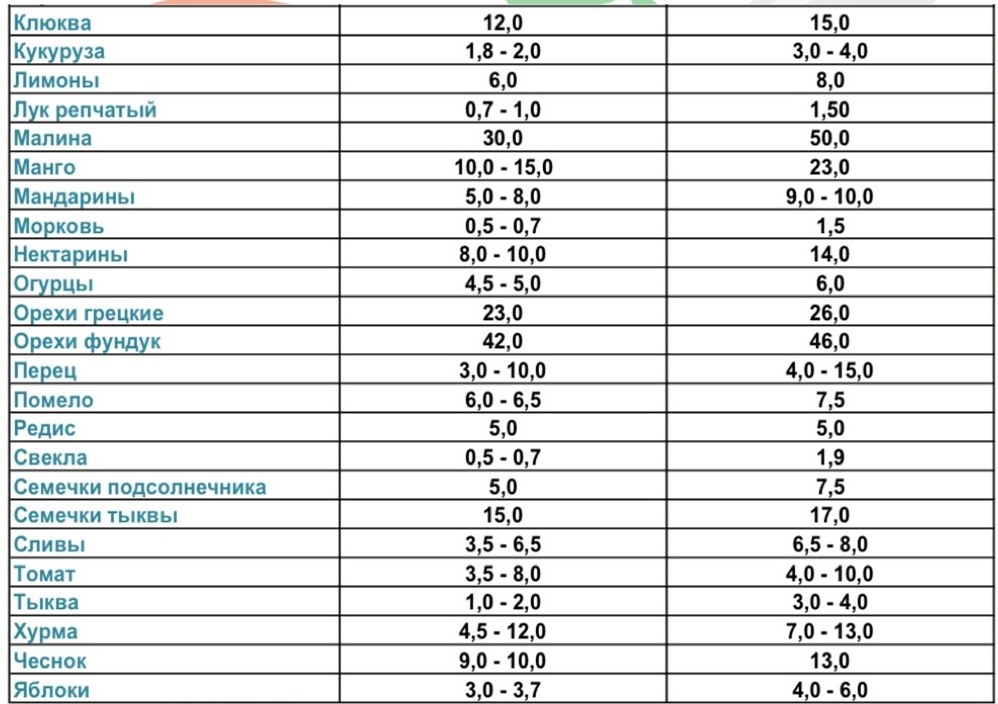 | Клюква | 12,0 | 15,0 |
|---|---|---|
| Кукуруза | 1,8 - 2,0 | 3,0 - 4,0 |
| Лимоны | 6,0 | 8,0 |
| Лук репчатый | 0,7 - 1,0 | 1,50 |
| Малина | 30,0 | 50,0 |
| Манго | 10,0 - 15,0 | 23,0 |
| Мандарины | 5,0 - 8,0 | 9,0 - 10,0 |
| Морковь | 0,5 - 0,7 | 1,5 |
| Нектарины | 8,0 - 10,0 | 14,0 |
| Огурцы | 4,5 - 5,0 | 6,0 |
| Орехи грецкие | 23,0 | 26,0 |
| Орехи фундук | 42,0 | 46,0 |
| Перец | 3,0 - 10,0 | 4,0 - 15,0 |
| Помело | 6,0 - 6,5 | 7,5 |
| Редис | 5,0 | 5,0 |
| Свекла | 0,5 - 0,7 | 1,9 |
| Семечки подсолнечника | 5,0 | 7,5 |
| Семечки тыквы | 15,0 | 17,0 |
| Сливы | 3,5 - 6,5 | 6,5 - 8,0 |
| Томат | 3,5 - 8,0 | 4,0 - 10,0 |
| Тыква | 1,0 - 2,0 | 3,0 - 4,0 |
| Хурма | 4,5 - 12,0 | 7,0 - 13,0 |
| Чеснок | 9,0 - 10,0 | 13,0 |
| Яблоки | 3,0 - 3,7 | 4,0 - 6,0 |